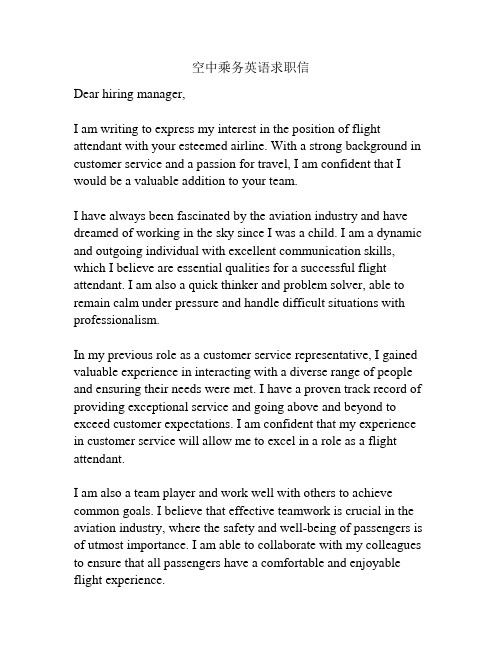 空中乘务英语求职信

Dear hiring manager,

I am writing to express my interest in the position of flight attendant with your esteemed airline. With a strong background in customer service and a passion for travel, I am confident that I would be a valuable addition to your team.

I have always been fascinated by the aviation industry and have dreamed of working in the sky since I was a child. I am a dynamic and outgoing individual with excellent communication skills, which I believe are essential qualities for a successful flight attendant. I am also a quick thinker and problem solver, able to remain calm under pressure and handle difficult situations with professionalism.

In my previous role as a customer service representative, I gained valuable experience in interacting with a diverse range of people and ensuring their needs were met. I have a proven track record of providing exceptional service and going above and beyond to exceed customer expectations. I am confident that my experience in customer service will allow me to excel in a role as a flight attendant.

I am also a team player and work well with others to achieve common goals. I believe that effective teamwork is crucial in the aviation industry, where the safety and well-being of passengers is of utmost importance. I am able to collaborate with my colleagues to ensure that all passengers have a comfortable and enjoyable flight experience.